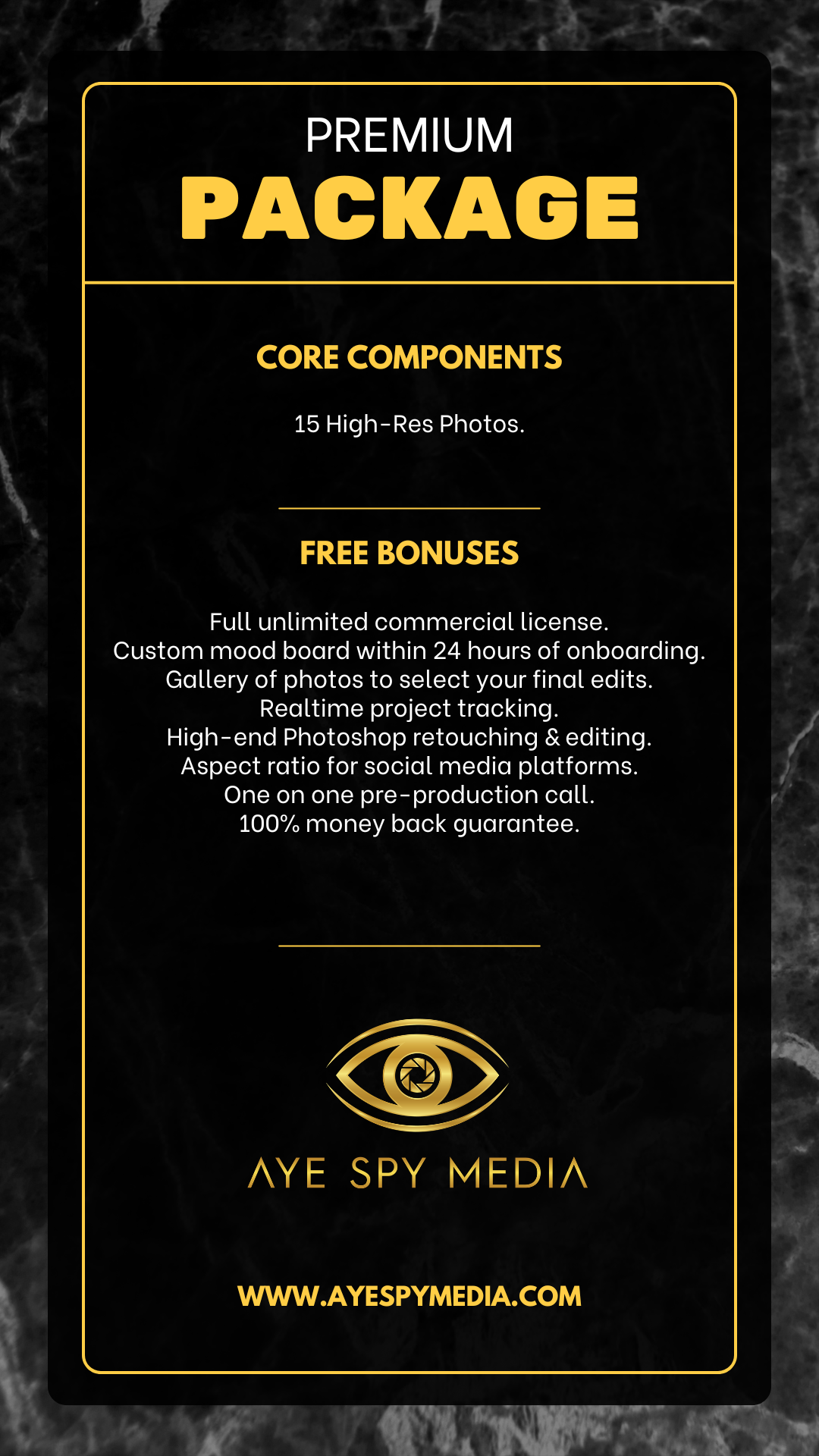 PREMIUM
PACKAGE

CORE COMPONENTS

15 High-Res Photos.

FREE BONUSES

Full unlimited commercial license.
Custom mood board within 24 hours of onboarding.
Gallery of photos to select your final edits.
Realtime project tracking.
High-end Photoshop retouching & editing.
Aspect ratio for social media platforms.
One on one pre-production call.
100% money back guarantee.

AYE SPY MEDIA

WWW.AYESPYMEDIA.COM